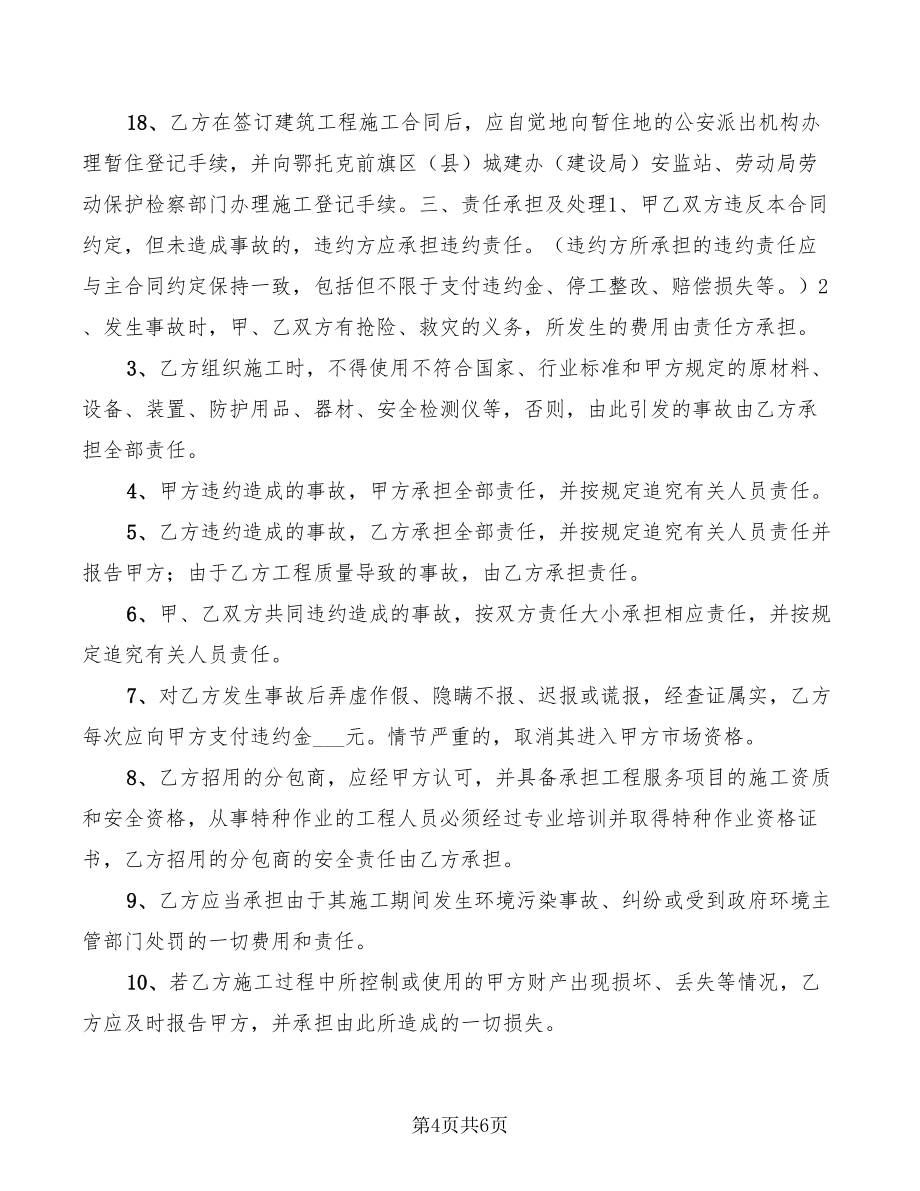 18、乙方在签订建筑工程施工合同后，应自觉地向暂住地的公安派出机构办理暂住登记手续，并向鄂托克前旗区（县）城建办（建设局）安监站、劳动局劳动保护检察部门办理施工登记手续。三、责任承担及处理1、甲乙双方违反本合同约定，但未造成事故的，违约方应承担违约责任。（违约方所承担的违约责任应与主合同约定保持一致，包括但不限于支付违约金、停工整改、赔偿损失等。）2、发生事故时，甲、乙双方有抢险、救灾的义务，所发生的费用由责任方承担。

3、乙方组织施工时，不得使用不符合国家、行业标准和甲方规定的原材料、设备、装置、防护用品、器材、安全检测仪等，否则，由此引发的事故由乙方承担全部责任。

4、甲方违约造成的事故，甲方承担全部责任，并按规定追究有关人员责任。

5、乙方违约造成的事故，乙方承担全部责任，并按规定追究有关人员责任并报告甲方；由于乙方工程质量导致的事故，由乙方承担责任。

6、甲、乙双方共同违约造成的事故，按双方责任大小承担相应责任，并按规定追究有关人员责任。

7、对乙方发生事故后弄虚作假、隐瞒不报、迟报或谎报，经查证属实，乙方每次应向甲方支付违约金___元。情节严重的，取消其进入甲方市场资格。

8、乙方招用的分包商，应经甲方认可，并具备承担工程服务项目的施工资质和安全资格，从事特种作业的工程人员必须经过专业培训并取得特种作业资格证书，乙方招用的分包商的安全责任由乙方承担。

9、乙方应当承担由于其施工期间发生环境污染事故、纠纷或受到政府环境主管部门处罚的一切费用和责任。

10、若乙方施工过程中所控制或使用的甲方财产出现损坏、丢失等情况，乙方应及时报告甲方，并承担由此所造成的一切损失。

第4页共6页